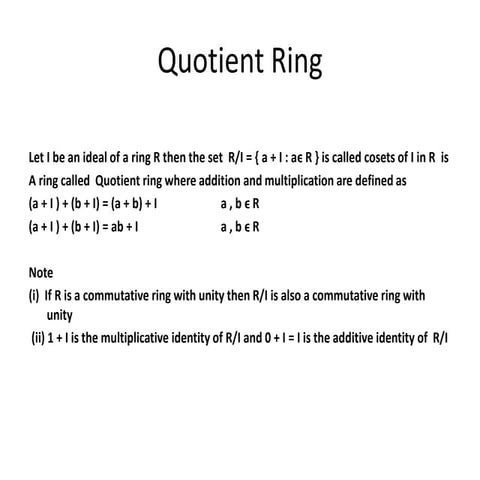 Quotient Ring

Let I be an ideal of a ring R then the set $R/I = \{ a + I : a \in R \}$ is called cosets of I in R is A ring called Quotient ring where addition and multiplication are defined as

$(a + I) + (b + I) = (a + b) + I$ $a, b \in R$

$(a + I) + (b + I) = ab + I$ $a, b \in R$

Note

(i) If R is a commutative ring with unity then R/I is also a commutative ring with unity

(ii) $1 + I$ is the multiplicative identity of R/I and $0 + I = I$ is the additive identity of R/I